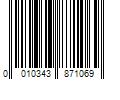 0 010343 871069